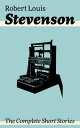 Robert Louis
Stevenson

The Complete Short Stories